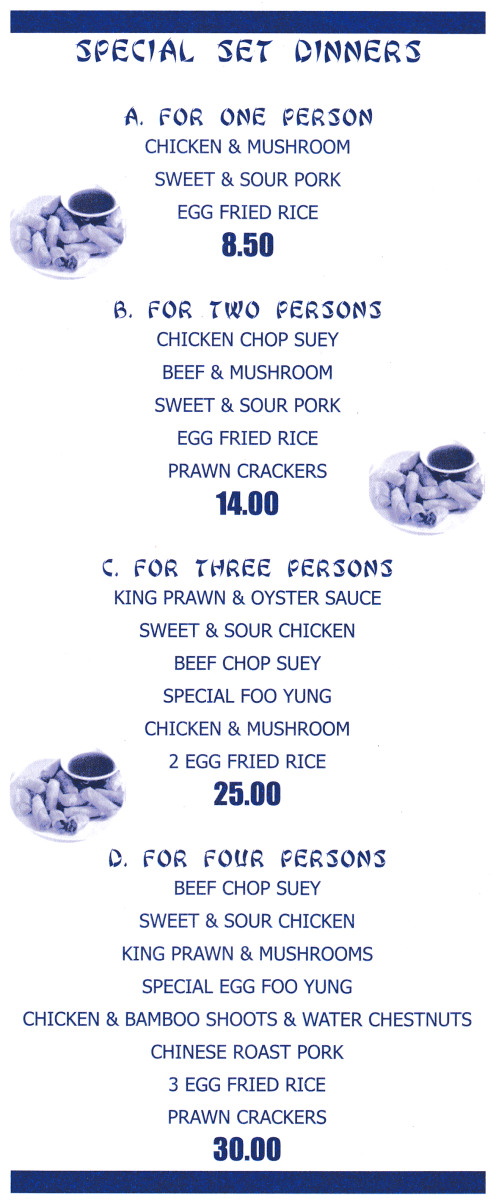 SPECIAL SET DINNERS

A. FOR ONE PERSON
CHICKEN & MUSHROOM
SWEET & SOUR PORK
EGG FRIED RICE
8.50

B. FOR TWO PERSONS
CHICKEN CHOP SUEY
BEEF & MUSHROOM
SWEET & SOUR PORK
EGG FRIED RICE
PRAWN CRACKERS
14.00

C. FOR THREE PERSONS
KING PRAWN & OYSTER SAUCE
SWEET & SOUR CHICKEN
BEEF CHOP SUEY
SPECIAL FOO YUNG
CHICKEN & MUSHROOM
2 EGG FRIED RICE
25.00

D. FOR FOUR PERSONS
BEEF CHOP SUEY
SWEET & SOUR CHICKEN
KING PRAWN & MUSHROOMS
SPECIAL EGG FOO YUNG
CHICKEN & BAMBOO SHOOTS & WATER CHESTNUTS
CHINESE ROAST PORK
3 EGG FRIED RICE
PRAWN CRACKERS
30.00